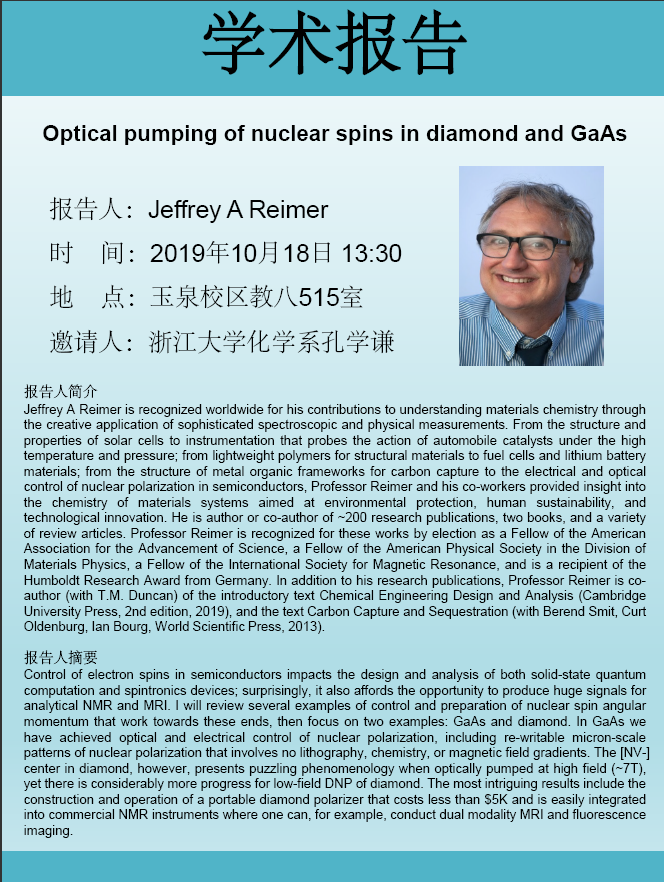 学术报告

Optical pumping of nuclear spins in diamond and GaAs

报告人：Jeffrey A Reimer

时　间：2019年10月18日 13:30

地　点：玉泉校区教八515室

邀请人：浙江大学化学系孔学谦

报告人简介
Jeffrey A Reimer is recognized worldwide for his contributions to understanding materials chemistry through the creative application of sophisticated spectroscopic and physical measurements. From the structure and properties of solar cells to instrumentation that probes the action of automobile catalysts under the high temperature and pressure; from lightweight polymers for structural materials to fuel cells and lithium battery materials; from the structure of metal organic frameworks for carbon capture to the electrical and optical control of nuclear polarization in semiconductors, Professor Reimer and his co-workers provided insight into the chemistry of materials systems aimed at environmental protection, human sustainability, and technological innovation. He is author or co-author of ~200 research publications, two books, and a variety of review articles. Professor Reimer is recognized for these works by election as a Fellow of the American Association for the Advancement of Science, a Fellow of the American Physical Society in the Division of Materials Physics, a Fellow of the International Society for Magnetic Resonance, and is a recipient of the Humboldt Research Award from Germany. In addition to his research publications, Professor Reimer is co-author (with T.M. Duncan) of the introductory text Chemical Engineering Design and Analysis (Cambridge University Press, 2nd edition, 2019), and the text Carbon Capture and Sequestration (with Berend Smit, Curt Oldenburg, Ian Bourg, World Scientific Press, 2013).

报告人摘要
Control of electron spins in semiconductors impacts the design and analysis of both solid-state quantum computation and spintronics devices; surprisingly, it also affords the opportunity to produce huge signals for analytical NMR and MRI. I will review several examples of control and preparation of nuclear spin angular momentum that work towards these ends, then focus on two examples: GaAs and diamond. In GaAs we have achieved optical and electrical control of nuclear polarization, including re-writable micron-scale patterns of nuclear polarization that involves no lithography, chemistry, or magnetic field gradients. The [NV-] center in diamond, however, presents puzzling phenomenology when optically pumped at high field (~7T), yet there is considerably more progress for low-field DNP of diamond. The most intriguing results include the construction and operation of a portable diamond polarizer that costs less than $5K and is easily integrated into commercial NMR instruments where one can, for example, conduct dual modality MRI and fluorescence imaging.